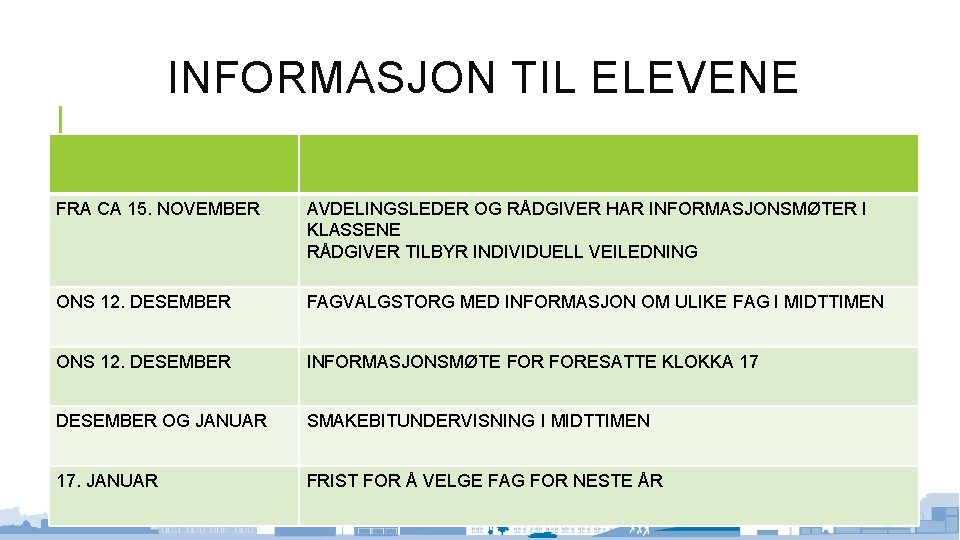 INFORMASJON TIL ELEVENE

| | |
|---|---|
| FRA CA 15. NOVEMBER | AVDELINGSLEDER OG RÅDGIVER HAR INFORMASJONSMØTER I KLASSENE RÅDGIVER TILBYR INDIVIDUELL VEILEDNING |
| ONS 12. DESEMBER | FAGVALGSTORG MED INFORMASJON OM ULIKE FAG I MIDTTIMEN |
| ONS 12. DESEMBER | INFORMASJONSMØTE FOR FORESATTE KLOKKA 17 |
| DESEMBER OG JANUAR | SMAKEBITUNDERVISNING I MIDTTIMEN |
| 17. JANUAR | FRIST FOR Å VELGE FAG FOR NESTE ÅR |